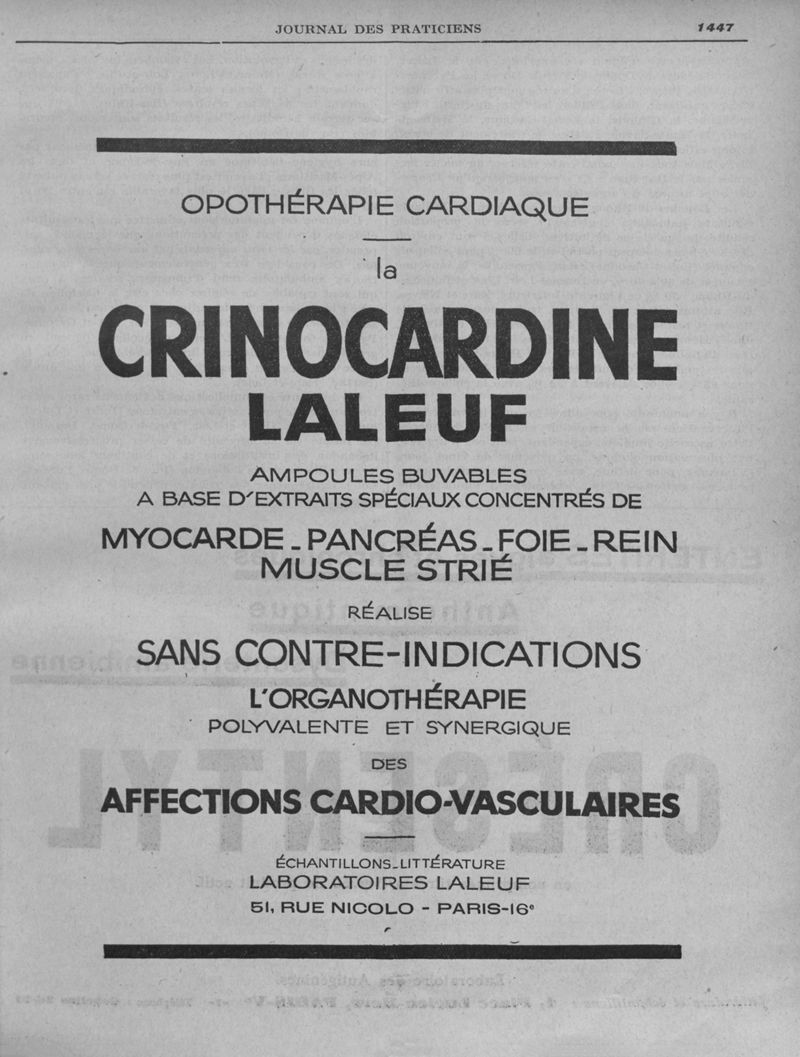 JOURNAL DES PRATICIENS 1447

OPOTHÉRAPIE CARDIAQUE

la

CRINOCARDINE LALEUF

AMPOULES BUVABLES
A BASE D'EXTRAITS SPÉCIAUX CONCENTRÉS DE

MYOCARDE - PANCRÉAS - FOIE - REIN
MUSCLE STRIÉ

RÉALISE

SANS CONTRE-INDICATIONS

L'ORGANOTHÉRAPIE
POLYVALENTE ET SYNERGIQUE

DES

AFFECTIONS CARDIO-VASCULAIRES

ÉCHANTILLONS - LITTÉRATURE
LABORATOIRES LALEUF
51, RUE NICOLO - PARIS-16e